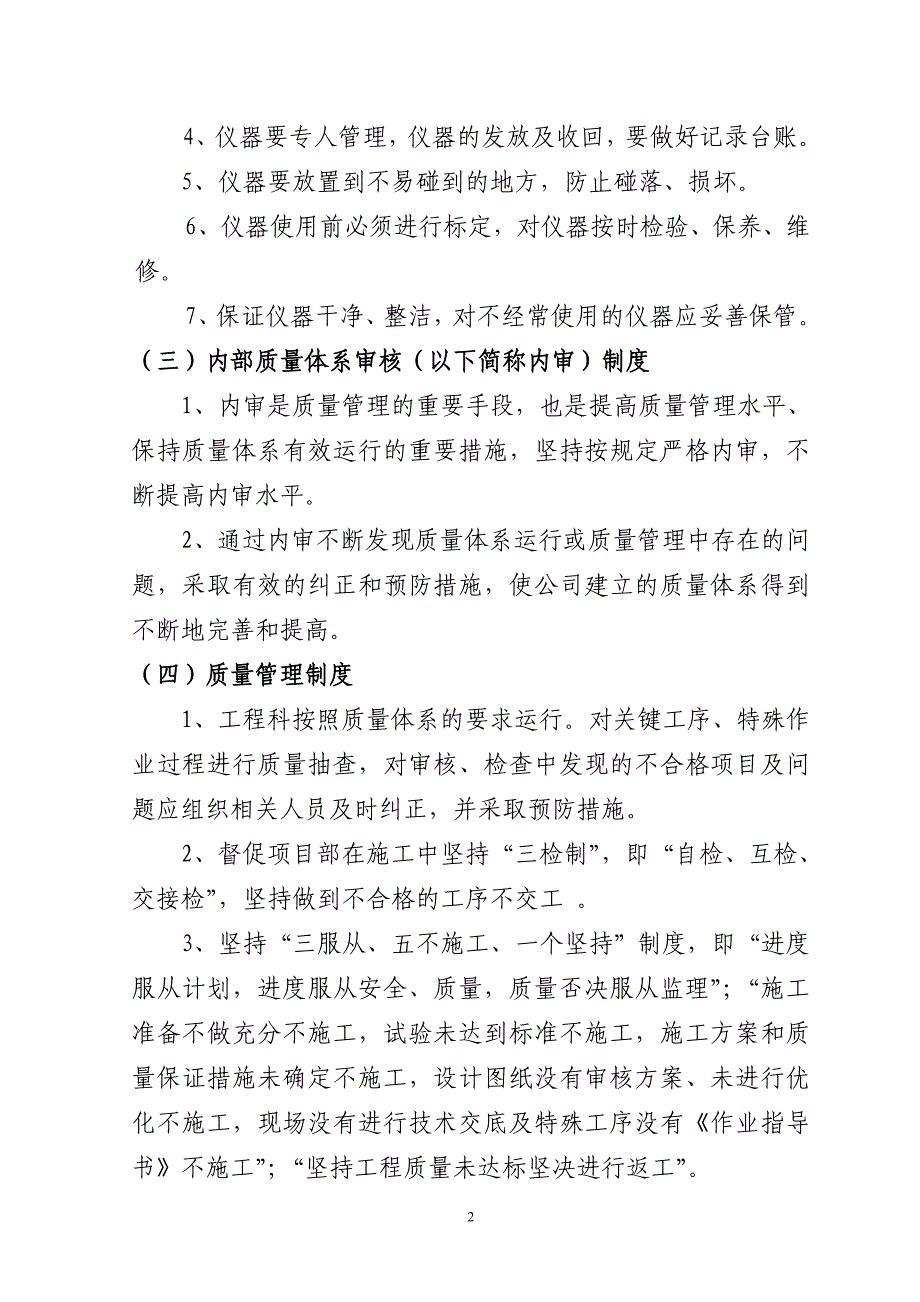 4、仪器要专人管理，仪器的发放及收回，要做好记录台账。

5、仪器要放置到不易碰到的地方，防止碰落、损坏。

6、仪器使用前必须进行标定，对仪器按时检验、保养、维修。

7、保证仪器干净、整洁，对不经常使用的仪器应妥善保管。

（三）内部质量体系审核（以下简称内审）制度

1、内审是质量管理的重要手段，也是提高质量管理水平、保持质量体系有效运行的重要措施，坚持按规定严格内审，不断提高内审水平。

2、通过内审不断发现质量体系运行或质量管理中存在的问题，采取有效的纠正和预防措施，使公司建立的质量体系得到不断地完善和提高。

（四）质量管理制度

1、工程科按照质量体系的要求运行。对关键工序、特殊作业过程进行质量抽查，对审核、检查中发现的不合格项目及问题应组织相关人员及时纠正，并采取预防措施。

2、督促项目部在施工中坚持“三检制”，即“自检、互检、交接检”，坚持做到不合格的工序不交工 。

3、坚持“三服从、五不施工、一个坚持”制度，即“进度服从计划，进度服从安全、质量，质量否决服从监理”；“施工准备不做充分不施工，试验未达到标准不施工，施工方案和质量保证措施未确定不施工，设计图纸没有审核方案、未进行优化不施工，现场没有进行技术交底及特殊工序没有《作业指导书》不施工”；“坚持工程质量未达标坚决进行返工”。

2